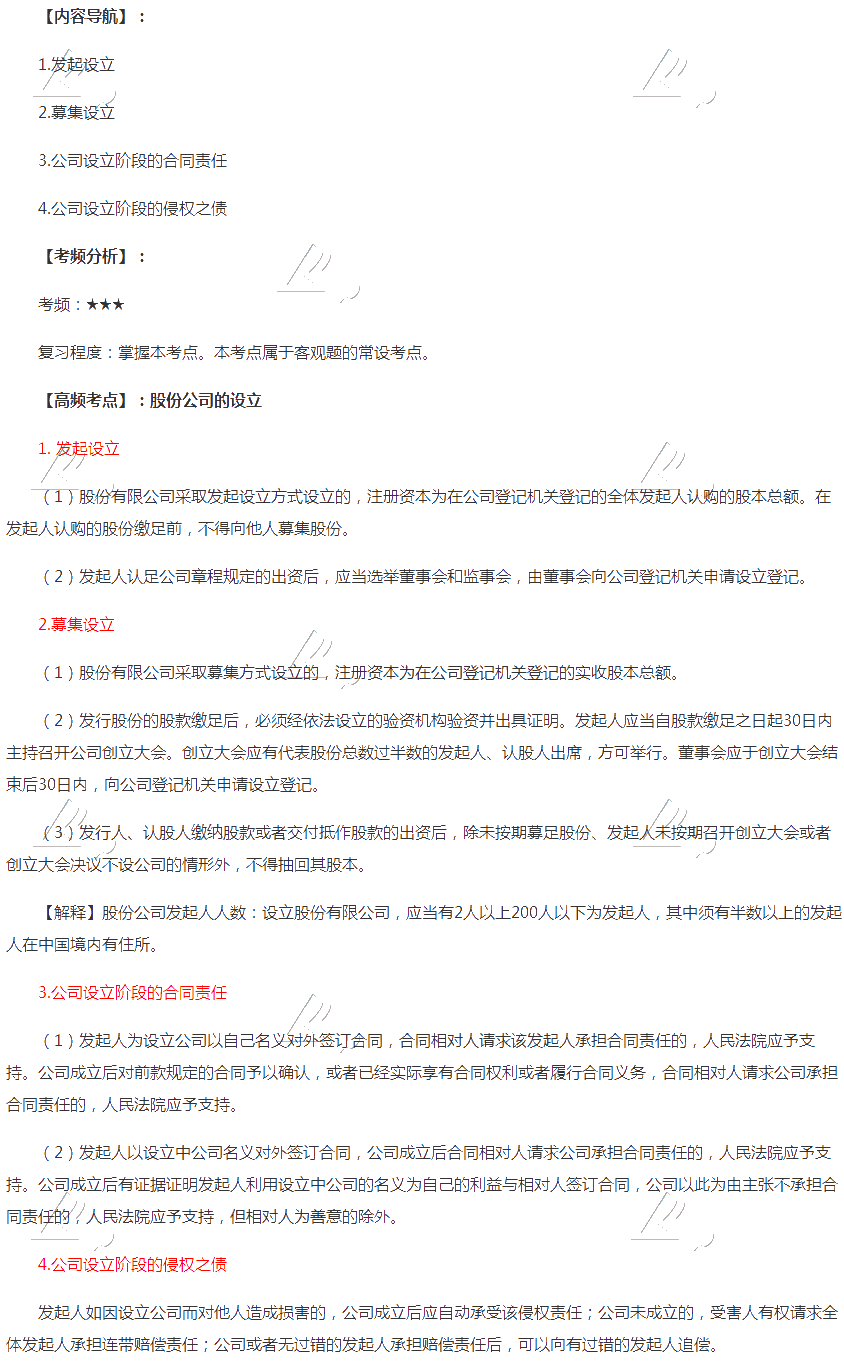 【内容导航】：

1.发起设立

2.募集设立

3.公司设立阶段的合同责任

4.公司设立阶段的侵权之债

【考频分析】：

考频：★★★

复习程度：掌握本考点。本考点属于客观题的常设考点。

【高频考点】：股份公司的设立

1. 发起设立

（1）股份有限公司采取发起设立方式设立的，注册资本为在公司登记机关登记的全体发起人认购的股本总额。在发起人认购的股份缴足前，不得向他人募集股份。

（2）发起人认足公司章程规定的出资后，应当选举董事会和监事会，由董事会向公司登记机关申请设立登记。

2.募集设立

（1）股份有限公司采取募集方式设立的，注册资本为在公司登记机关登记的实收股本总额。

（2）发行股份的股款缴足后，必须经依法设立的验资机构验资并出具证明。发起人应当自股款缴足之日起30日内主持召开公司创立大会。创立大会应有代表股份总数过半数的发起人、认股人出席，方可举行。董事会应于创立大会结束后30日内，向公司登记机关申请设立登记。

（3）发行人、认股人缴纳股款或者交付抵作股款的出资后，除未按期募足股份、发起人未按期召开创立大会或者创立大会决议不设公司的情形外，不得抽回其股本。

【解释】股份公司发起人人数：设立股份有限公司，应当有2人以上200人以下为发起人，其中须有半数以上的发起人在中国境内有住所。

3.公司设立阶段的合同责任

（1）发起人为设立公司以自己名义对外签订合同，合同相对人请求该发起人承担合同责任的，人民法院应予支持。公司成立后对前款规定的合同予以确认，或者已经实际享有合同权利或者履行合同义务，合同相对人请求公司承担合同责任的，人民法院应予支持。

（2）发起人以设立中公司名义对外签订合同，公司成立后合同相对人请求公司承担合同责任的，人民法院应予支持。公司成立后有证据证明发起人利用设立中公司的名义为自己的利益与相对人签订合同，公司以此为由主张不承担合同责任的，人民法院应予支持，但相对人为善意的除外。

4.公司设立阶段的侵权之债

发起人如因设立公司而对他人造成损害的，公司成立后应自动承受该侵权责任；公司未成立的，受害人有权请求全体发起人承担连带赔偿责任；公司或者无过错的发起人承担赔偿责任后，可以向有过错的发起人追偿。